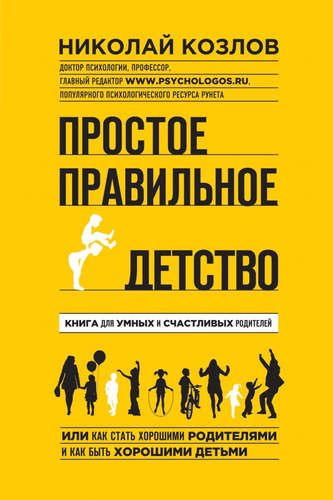 НИКОЛАЙ КОЗЛОВ

ДОКТОР ПСИХОЛОГИИ, ПРОФЕССОР, ГЛАВНЫЙ РЕДАКТОР WWW.PSYCHOLOGOS.RU, ПОПУЛЯРНОГО ПСИХОЛОГИЧЕСКОГО РЕСУРСА РУНЕТА

ПРОСТОЕ ПРАВИЛЬНОЕ ДЕТСТВО

КНИГА ДЛЯ УМНЫХ И СЧАСТЛИВЫХ РОДИТЕЛЕЙ

ИЛИ КАК СТАТЬ ХОРОШИМИ РОДИТЕЛЯМИ И КАК БЫТЬ ХОРОШИМИ ДЕТЬМИ